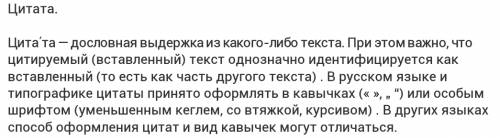 Цитата.

Цита́та — дословная выдержка из какого-либо текста. При этом важно, что цитируемый (вставленный) текст однозначно идентифицируется как вставленный (то есть как часть другого текста) . В русском языке и типографике цитаты принято оформлять в кавычках (« », „ “) или особым шрифтом (уменьшенным кеглем, со втяжкой, курсивом) . В других языках способ оформления цитат и вид кавычек могут отличаться.